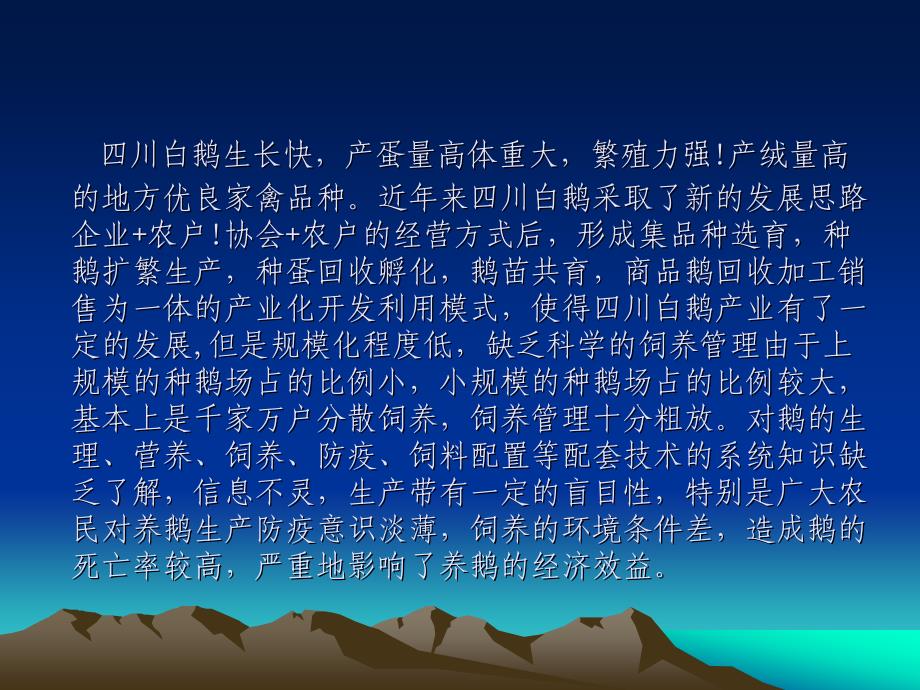 四川白鹅生长快，产蛋量高体重大，繁殖力强!产绒量高的地方优良家禽品种。近年来四川白鹅采取了新的发展思路企业+农户!协会+农户的经营方式后，形成集品种选育，种鹅扩繁生产，种蛋回收孵化，鹅苗共育，商品鹅回收加工销售为一体的产业化开发利用模式，使得四川白鹅产业有了一定的发展,但是规模化程度低，缺乏科学的饲养管理由于上规模的种鹅场占的比例小，小规模的种鹅场占的比例较大，基本上是千家万户分散饲养，饲养管理十分粗放。对鹅的生理、营养、饲养、防疫、饲料配置等配套技术的系统知识缺乏了解，信息不灵，生产带有一定的盲目性，特别是广大农民对养鹅生产防疫意识淡薄，饲养的环境条件差，造成鹅的死亡率较高，严重地影响了养鹅的经济效益。